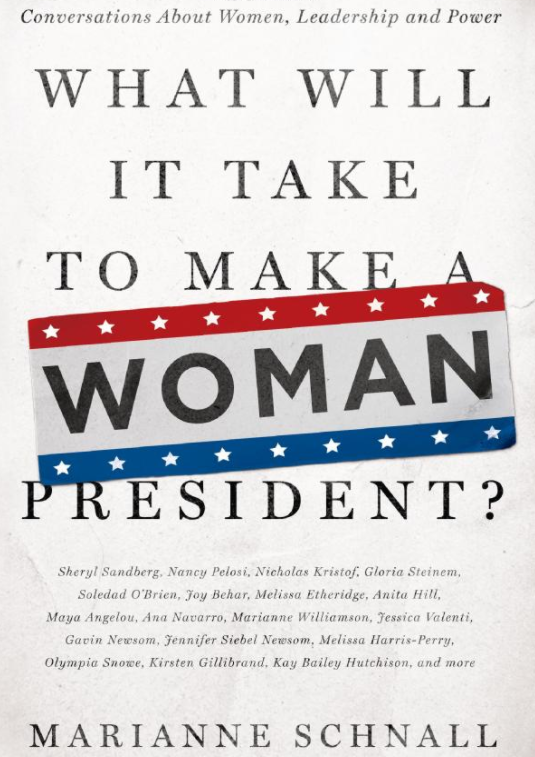 Conversations About Women, Leadership and Power

WHAT WILL IT TAKE TO MAKE A WOMAN PRESIDENT?

Sheryl Sandberg, Nancy Pelosi, Nicholas Kristof, Gloria Steinem, Soledad O'Brien, Joy Behar, Melissa Etheridge, Anita Hill, Maya Angelou, Ana Navarro, Marianne Williamson, Jessica Valenti, Gavin Newsom, Jennifer Siebel Newsom, Melissa Harris-Perry, Olympia Snowe, Kirsten Gillibrand, Kay Bailey Hutchison, and more

MARIANNE SCHNALL